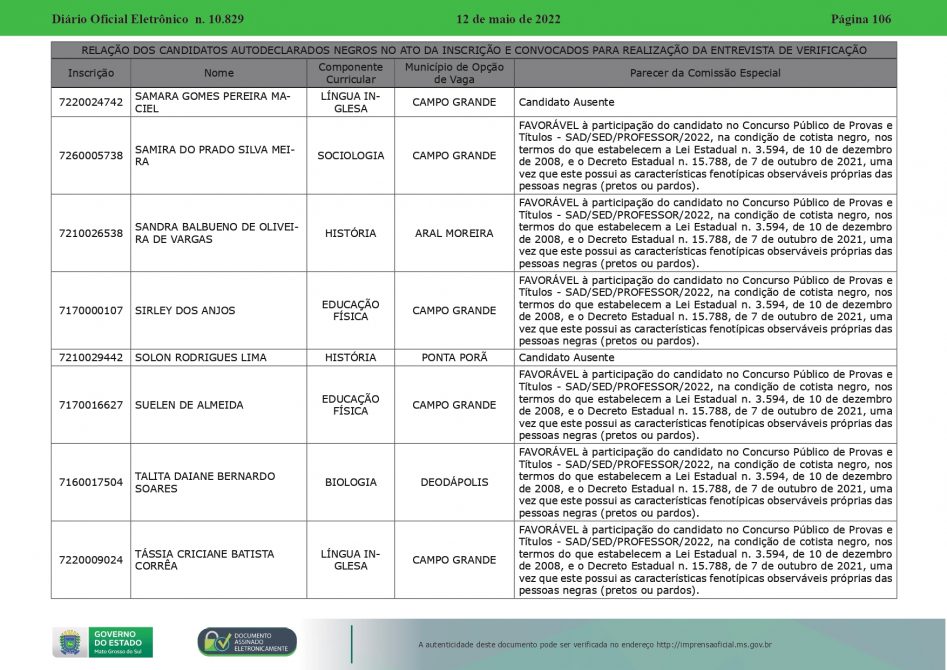 Diário Oficial Eletrônico n. 10.829 12 de maio de 2022 Página 106

RELAÇÃO DOS CANDIDATOS AUTODECLARADOS NEGROS NO ATO DA INSCRIÇÃO E CONVOCADOS PARA REALIZAÇÃO DA ENTREVISTA DE VERIFICAÇÃO

| Inscrição | Nome | Componente Curricular | Município de Opção de Vaga | Parecer da Comissão Especial |
|---|---|---|---|---|
| 7220024742 | SAMARA GOMES PEREIRA MACIEL | LÍNGUA INGLESA | CAMPO GRANDE | Candidato Ausente |
| 7260005738 | SAMIRA DO PRADO SILVA MEIRA | SOCIOLOGIA | CAMPO GRANDE | FAVORÁVEL à participação do candidato no Concurso Público de Provas e Títulos - SAD/SED/PROFESSOR/2022, na condição de cotista negro, nos termos do que estabelecem a Lei Estadual n. 3.594, de 10 de dezembro de 2008, e o Decreto Estadual n. 15.788, de 7 de outubro de 2021, uma vez que este possui as características fenotípicas observáveis próprias das pessoas negras (pretos ou pardos). |
| 7210026538 | SANDRA BALBUENO DE OLIVEIRA DE VARGAS | HISTÓRIA | ARAL MOREIRA | FAVORÁVEL à participação do candidato no Concurso Público de Provas e Títulos - SAD/SED/PROFESSOR/2022, na condição de cotista negro, nos termos do que estabelecem a Lei Estadual n. 3.594, de 10 de dezembro de 2008, e o Decreto Estadual n. 15.788, de 7 de outubro de 2021, uma vez que este possui as características fenotípicas observáveis próprias das pessoas negras (pretos ou pardos). |
| 7170000107 | SIRLEY DOS ANJOS | EDUCAÇÃO FÍSICA | CAMPO GRANDE | FAVORÁVEL à participação do candidato no Concurso Público de Provas e Títulos - SAD/SED/PROFESSOR/2022, na condição de cotista negro, nos termos do que estabelecem a Lei Estadual n. 3.594, de 10 de dezembro de 2008, e o Decreto Estadual n. 15.788, de 7 de outubro de 2021, uma vez que este possui as características fenotípicas observáveis próprias das pessoas negras (pretos ou pardos). |
| 7210029442 | SOLON RODRIGUES LIMA | HISTÓRIA | PONTA PORÃ | Candidato Ausente |
| 7170016627 | SUELEN DE ALMEIDA | EDUCAÇÃO FÍSICA | CAMPO GRANDE | FAVORÁVEL à participação do candidato no Concurso Público de Provas e Títulos - SAD/SED/PROFESSOR/2022, na condição de cotista negro, nos termos do que estabelecem a Lei Estadual n. 3.594, de 10 de dezembro de 2008, e o Decreto Estadual n. 15.788, de 7 de outubro de 2021, uma vez que este possui as características fenotípicas observáveis próprias das pessoas negras (pretos ou pardos). |
| 7160017504 | TALITA DAIANE BERNARDO SOARES | BIOLOGIA | DEODÁPOLIS | FAVORÁVEL à participação do candidato no Concurso Público de Provas e Títulos - SAD/SED/PROFESSOR/2022, na condição de cotista negro, nos termos do que estabelecem a Lei Estadual n. 3.594, de 10 de dezembro de 2008, e o Decreto Estadual n. 15.788, de 7 de outubro de 2021, uma vez que este possui as características fenotípicas observáveis próprias das pessoas negras (pretos ou pardos). |
| 7220009024 | TÁSSIA CRICIANE BATISTA CORRÊA | LÍNGUA INGLESA | CAMPO GRANDE | FAVORÁVEL à participação do candidato no Concurso Público de Provas e Títulos - SAD/SED/PROFESSOR/2022, na condição de cotista negro, nos termos do que estabelecem a Lei Estadual n. 3.594, de 10 de dezembro de 2008, e o Decreto Estadual n. 15.788, de 7 de outubro de 2021, uma vez que este possui as características fenotípicas observáveis próprias das pessoas negras (pretos ou pardos). |

GOVERNO DO ESTADO Mato Grosso do Sul

DOCUMENTO ASSINADO ELETRONICAMENTE

A autenticidade deste documento pode ser verificada no endereço http://imprensaoficial.ms.gov.br